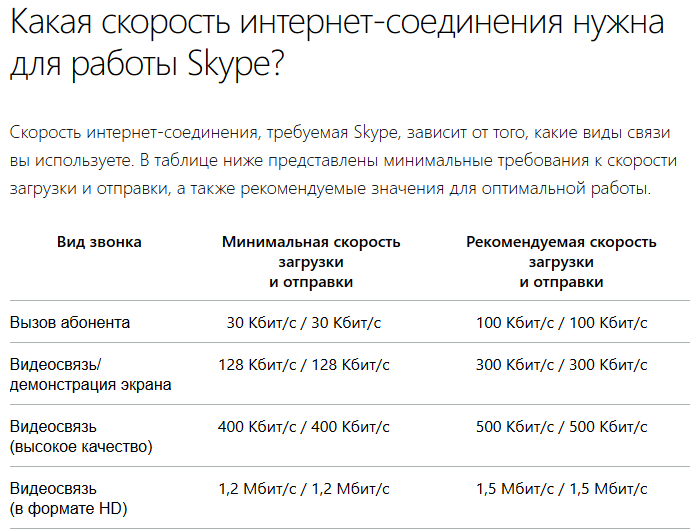 Какая скорость интернет-соединения нужна для работы Skype?

Скорость интернет-соединения, требуемая Skype, зависит от того, какие виды связи вы используете. В таблице ниже представлены минимальные требования к скорости загрузки и отправки, а также рекомендуемые значения для оптимальной работы.

| Вид звонка | Минимальная скорость загрузки и отправки | Рекомендуемая скорость загрузки и отправки |
|---|---|---|
| Вызов абонента | 30 Кбит/с / 30 Кбит/с | 100 Кбит/с / 100 Кбит/с |
| Видеосвязь/ демонстрация экрана | 128 Кбит/с / 128 Кбит/с | 300 Кбит/с / 300 Кбит/с |
| Видеосвязь (высокое качество) | 400 Кбит/с / 400 Кбит/с | 500 Кбит/с / 500 Кбит/с |
| Видеосвязь (в формате HD) | 1,2 Мбит/с / 1,2 Мбит/с | 1,5 Мбит/с / 1,5 Мбит/с |